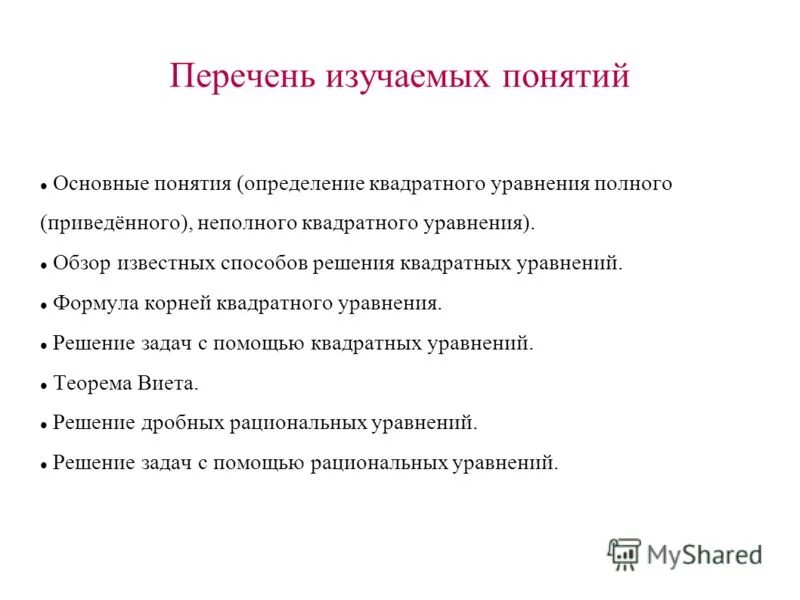 Перечень изучаемых понятий

• Основные понятия (определение квадратного уравнения полного (приведённого), неполного квадратного уравнения).

• Обзор известных способов решения квадратных уравнений.

• Формула корней квадратного уравнения.

• Решение задач с помощью квадратных уравнений.

• Теорема Виета.

• Решение дробных рациональных уравнений.

• Решение задач с помощью рациональных уравнений.

MyShared